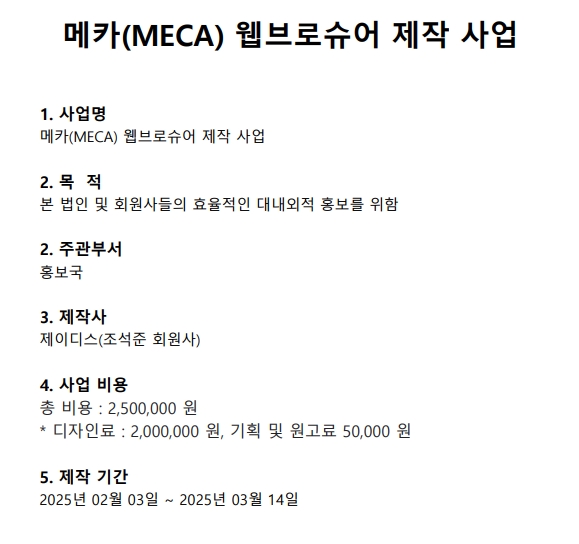 메카(MECA) 웹브로슈어 제작 사업

1. 사업명
메카(MECA) 웹브로슈어 제작 사업

2. 목 적
본 법인 및 회원사들의 효율적인 대내외적 홍보를 위함

2. 주관부서
홍보국

3. 제작사
제이디스(조석준 회원사)

4. 사업 비용
총 비용 : 2,500,000 원
* 디자인료 : 2,000,000 원, 기획 및 원고료 50,000 원

5. 제작 기간
2025년 02월 03일 ~ 2025년 03월 14일